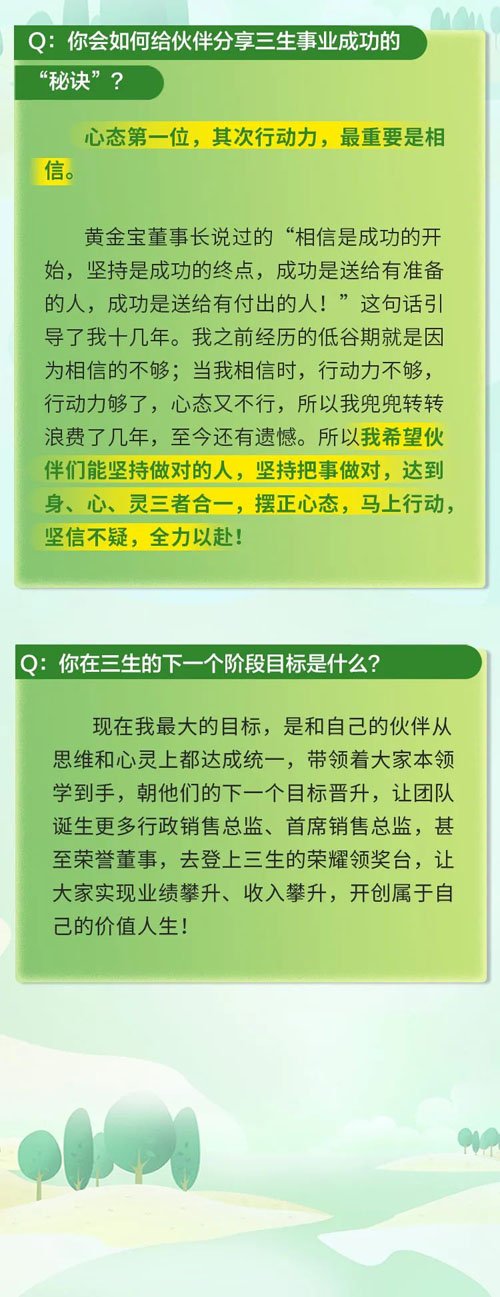 Q：你会如何给伙伴分享三生事业成功的“秘诀”？

心态第一位，其次行动力，最重要是相信。

黄金宝董事长说过的“相信是成功的开始，坚持是成功的终点，成功是送给有准备的人，成功是送给有付出的人！”这句话引导了我十几年。我之前经历的低谷期就是因为相信的不够；当我相信时，行动力不够，行动力够了，心态又不行，所以我兜兜转转浪费了几年，至今还有遗憾。所以我希望伙伴们能坚持做对的人，坚持把事做对，达到身、心、灵三者合一，摆正心态，马上行动，坚信不疑，全力以赴！

Q：你在三生的下一个阶段目标是什么？

现在我最大的目标，是和自己的伙伴从思维和心灵上都达成统一，带领着大家本领学到手，朝他们的下一个目标晋升，让团队诞生更多行政销售总监、首席销售总监，甚至荣誉董事，去登上三生的荣耀领奖台，让大家实现业绩攀升、收入攀升，开创属于自己的价值人生！